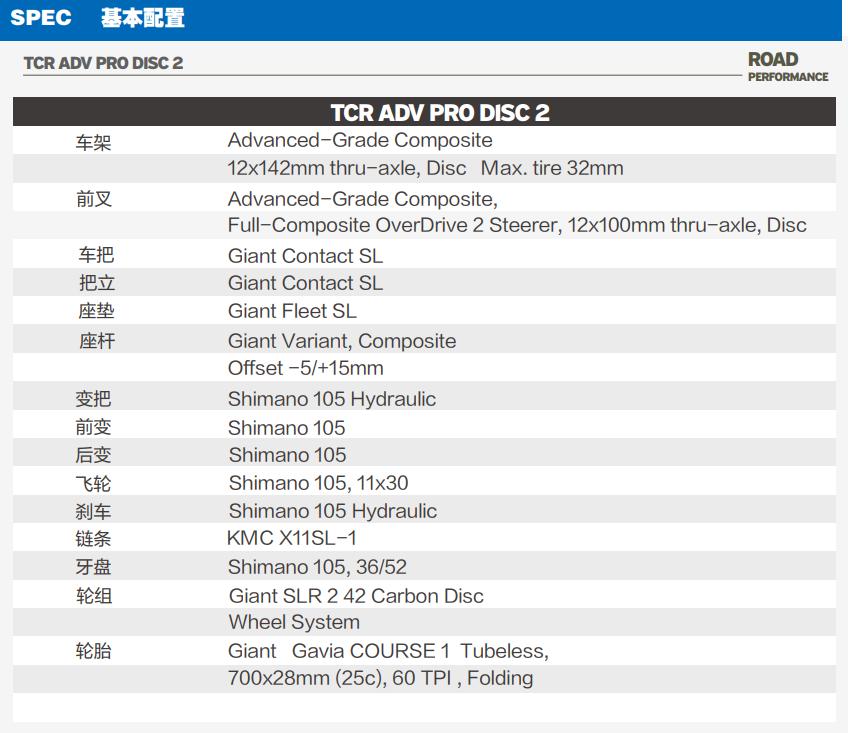 SPEC 基本配置

TCR ADV PRO DISC 2

ROAD
PERFORMANCE

| TCR ADV PRO DISC 2 | |
|---|---|
| 车架 | Advanced-Grade Composite |
| | 12x142mm thru-axle, Disc Max. tire 32mm |
| 前叉 | Advanced-Grade Composite, |
| | Full-Composite OverDrive 2 Steerer, 12x100mm thru-axle, Disc |
| 车把 | Giant Contact SL |
| 把立 | Giant Contact SL |
| 座垫 | Giant Fleet SL |
| 座杆 | Giant Variant, Composite |
| | Offset -5/+15mm |
| 变把 | Shimano 105 Hydraulic |
| 前变 | Shimano 105 |
| 后变 | Shimano 105 |
| 飞轮 | Shimano 105, 11x30 |
| 刹车 | Shimano 105 Hydraulic |
| 链条 | KMC X11SL-1 |
| 牙盘 | Shimano 105, 36/52 |
| 轮组 | Giant SLR 2 42 Carbon Disc |
| | Wheel System |
| 轮胎 | Giant Gavia COURSE 1 Tubeless, |
| | 700x28mm (25c), 60 TPI , Folding |